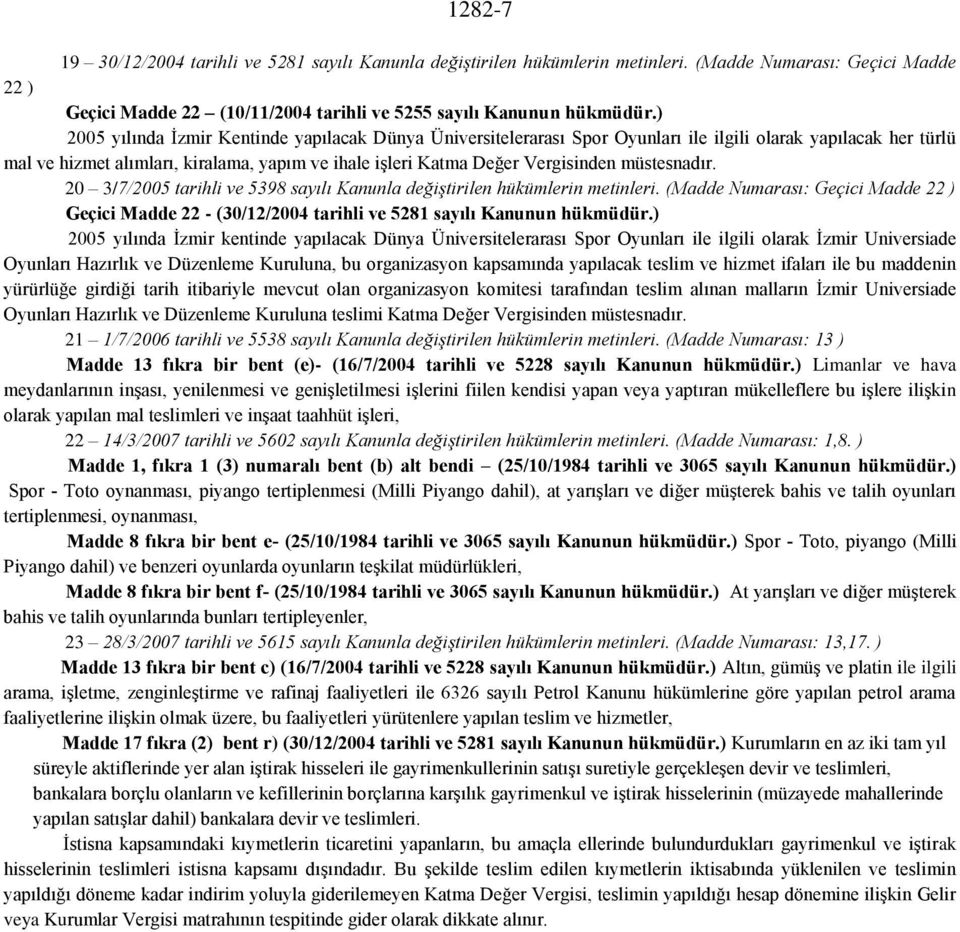 1282-7

19 – 30/12/2004 tarihli ve 5281 sayılı Kanunla değiştirilen hükümlerin metinleri. (Madde Numarası: Geçici Madde 22 )

Geçici Madde 22 – (10/11/2004 tarihli ve 5255 sayılı Kanunun hükmüdür.)

2005 yılında İzmir Kentinde yapılacak Dünya Üniversitelerarası Spor Oyunları ile ilgili olarak yapılacak her türlü mal ve hizmet alımları, kiralama, yapım ve ihale işleri Katma Değer Vergisinden müstesnadır.

20 – 3/7/2005 tarihli ve 5398 sayılı Kanunla değiştirilen hükümlerin metinleri. (Madde Numarası: Geçici Madde 22 )

Geçici Madde 22 - (30/12/2004 tarihli ve 5281 sayılı Kanunun hükmüdür.)

2005 yılında İzmir kentinde yapılacak Dünya Üniversitelerarası Spor Oyunları ile ilgili olarak İzmir Universiade Oyunları Hazırlık ve Düzenleme Kuruluna, bu organizasyon kapsamında yapılacak teslim ve hizmet ifaları ile bu maddenin yürürlüğe girdiği tarih itibariyle mevcut olan organizasyon komitesi tarafından teslim alınan malların İzmir Universiade Oyunları Hazırlık ve Düzenleme Kuruluna teslimi Katma Değer Vergisinden müstesnadır.

21 – 1/7/2006 tarihli ve 5538 sayılı Kanunla değiştirilen hükümlerin metinleri. (Madde Numarası: 13 )

Madde 13 fıkra bir bent (e)- (16/7/2004 tarihli ve 5228 sayılı Kanunun hükmüdür.) Limanlar ve hava meydanlarının inşası, yenilenmesi ve genişletilmesi işlerini fiilen kendisi yapan veya yaptıran mükelleflere bu işlere ilişkin olarak yapılan mal teslimleri ve inşaat taahhüt işleri,

22 – 14/3/2007 tarihli ve 5602 sayılı Kanunla değiştirilen hükümlerin metinleri. (Madde Numarası: 1,8. )

Madde 1, fıkra 1 (3) numaralı bent (b) alt bendi – (25/10/1984 tarihli ve 3065 sayılı Kanunun hükmüdür.) Spor - Toto oynanması, piyango tertiplenmesi (Milli Piyango dahil), at yarışları ve diğer müşterek bahis ve talih oyunları tertiplenmesi, oynanması,

Madde 8 fıkra bir bent e- (25/10/1984 tarihli ve 3065 sayılı Kanunun hükmüdür.) Spor - Toto, piyango (Milli Piyango dahil) ve benzeri oyunlarda oyunların teşkilat müdürlükleri,

Madde 8 fıkra bir bent f- (25/10/1984 tarihli ve 3065 sayılı Kanunun hükmüdür.) At yarışları ve diğer müşterek bahis ve talih oyunlarında bunları tertipleyenler,

23 – 28/3/2007 tarihli ve 5615 sayılı Kanunla değiştirilen hükümlerin metinleri. (Madde Numarası: 13,17. )

Madde 13 fıkra bir bent c) (16/7/2004 tarihli ve 5228 sayılı Kanunun hükmüdür.) Altın, gümüş ve platin ile ilgili arama, işletme, zenginleştirme ve rafinaj faaliyetleri ile 6326 sayılı Petrol Kanunu hükümlerine göre yapılan petrol arama faaliyetlerine ilişkin olmak üzere, bu faaliyetleri yürütenlere yapılan teslim ve hizmetler,

Madde 17 fıkra (2) bent r) (30/12/2004 tarihli ve 5281 sayılı Kanunun hükmüdür.) Kurumların en az iki tam yıl süreyle aktiflerinde yer alan iştirak hisseleri ile gayrimenkullerinin satışı suretiyle gerçekleşen devir ve teslimleri, bankalara borçlu olanların ve kefillerinin borçlarına karşılık gayrimenkul ve iştirak hisselerinin (müzayede mahallerinde yapılan satışlar dahil) bankalara devir ve teslimleri.

İstisna kapsamındaki kıymetlerin ticaretini yapanların, bu amaçla ellerinde bulundurdukları gayrimenkul ve iştirak hisselerinin teslimleri istisna kapsamı dışındadır. Bu şekilde teslim edilen kıymetlerin iktisabında yüklenilen ve teslimin yapıldığı döneme kadar indirim yoluyla giderilemeyen Katma Değer Vergisi, teslimin yapıldığı hesap dönemine ilişkin Gelir veya Kurumlar Vergisi matrahının tespitinde gider olarak dikkate alınır.